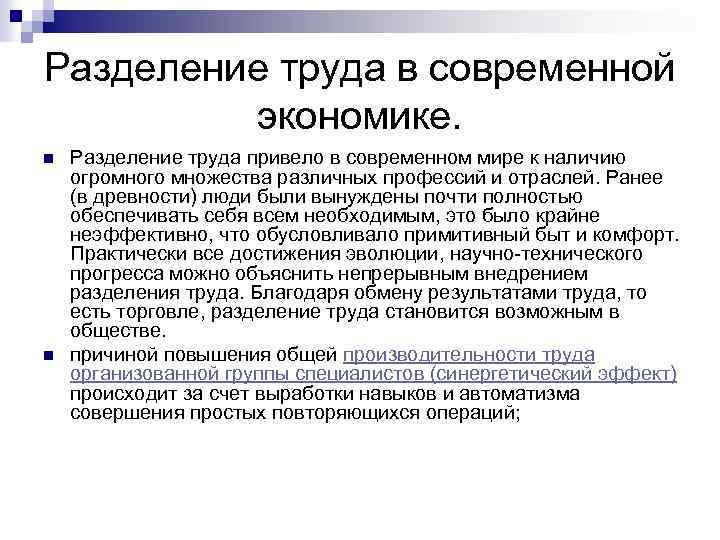 Разделение труда в современной экономике.

Разделение труда привело в современном мире к наличию огромного множества различных профессий и отраслей. Ранее (в древности) люди были вынуждены почти полностью обеспечивать себя всем необходимым, это было крайне неэффективно, что обусловливало примитивный быт и комфорт. Практически все достижения эволюции, научно-технического прогресса можно объяснить непрерывным внедрением разделения труда. Благодаря обмену результатами труда, то есть торговле, разделение труда становится возможным в обществе.

причиной повышения общей производительности труда организованной группы специалистов (синергетический эффект) происходит за счет выработки навыков и автоматизма совершения простых повторяющихся операций;